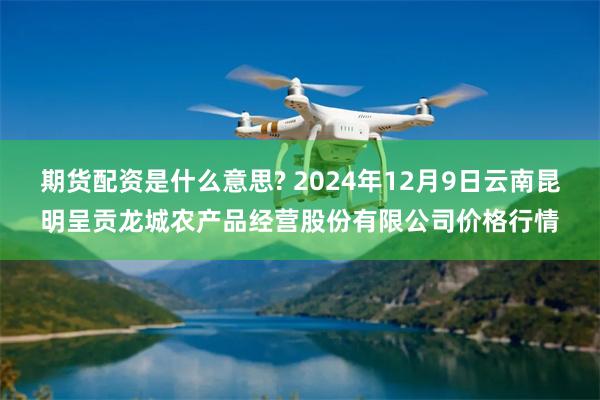 期货配资是什么意思? 2024年12月9日云南昆明呈贡龙城农产品经营股份有限公司价格行情